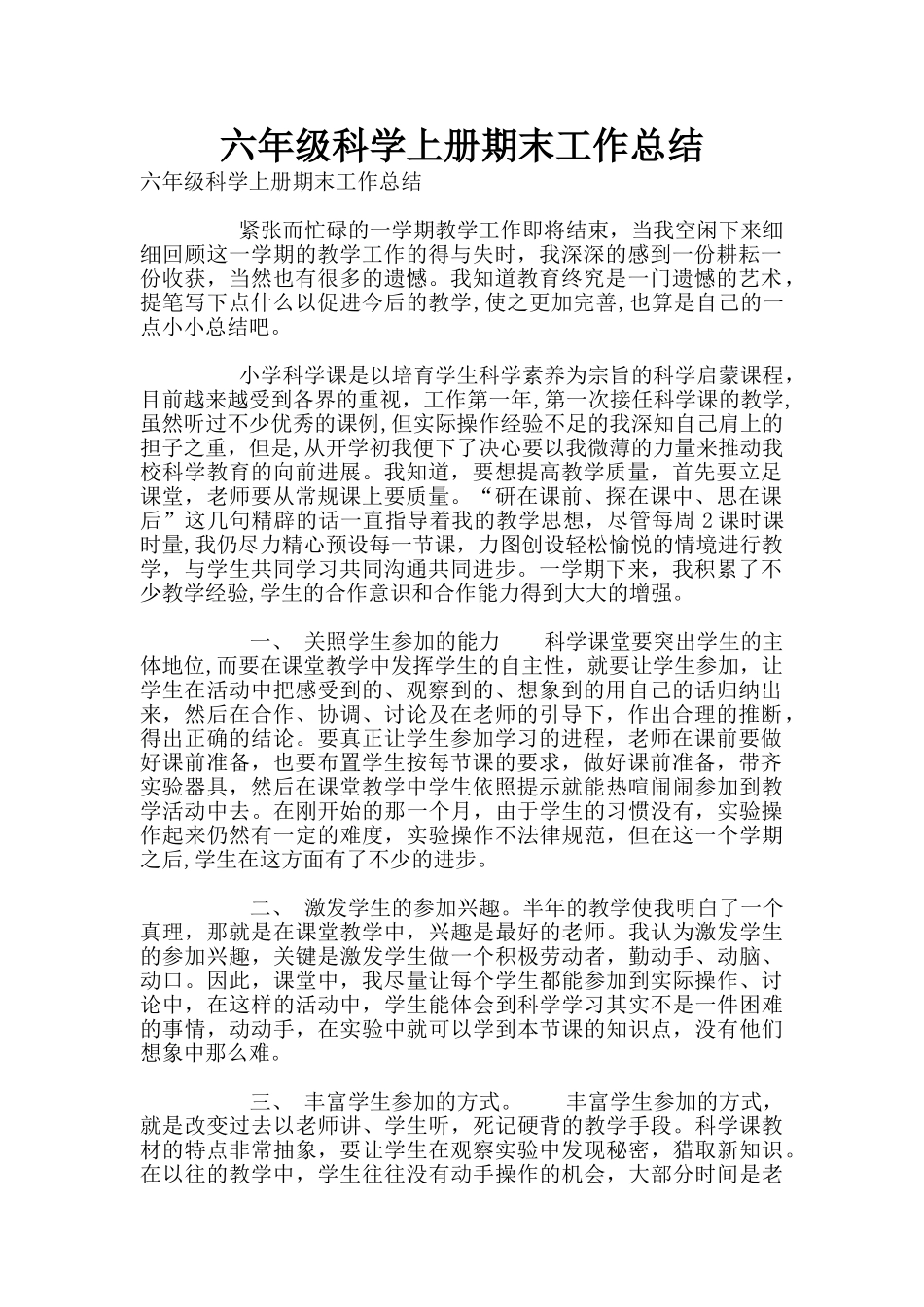 六年级科学上册期末工作总结

六年级科学上册期末工作总结

紧张而忙碌的一学期教学工作即将结束，当我空闲下来细细回顾这一学期的教学工作的得与失时，我深深的感到一份耕耘一份收获，当然也有很多的遗憾。我知道教育终究是一门遗憾的艺术，提笔写下点什么以促进今后的教学,使之更加完善,也算是自己的一点小小总结吧。

小学科学课是以培育学生科学素养为宗旨的科学启蒙课程，目前越来越受到各界的重视，工作第一年,第一次接任科学课的教学,虽然听过不少优秀的课例,但实际操作经验不足的我深知自己肩上的担子之重，但是,从开学初我便下了决心要以我微薄的力量来推动我校科学教育的向前进展。我知道，要想提高教学质量，首先要立足课堂，老师要从常规课上要质量。“研在课前、探在课中、思在课后”这几句精辟的话一直指导着我的教学思想，尽管每周 2 课时课时量,我仍尽力精心预设每一节课，力图创设轻松愉悦的情境进行教学，与学生共同学习共同沟通共同进步。一学期下来，我积累了不少教学经验,学生的合作意识和合作能力得到大大的增强。

一、 关照学生参加的能力　　科学课堂要突出学生的主体地位,而要在课堂教学中发挥学生的自主性，就要让学生参加，让学生在活动中把感受到的、观察到的、想象到的用自己的话归纳出来，然后在合作、协调、讨论及在老师的引导下，作出合理的推断，得出正确的结论。要真正让学生参加学习的进程，老师在课前要做好课前准备，也要布置学生按每节课的要求，做好课前准备，带齐实验器具，然后在课堂教学中学生依照提示就能热喧闹闹参加到教学活动中去。在刚开始的那一个月，由于学生的习惯没有，实验操作起来仍然有一定的难度，实验操作不法律规范，但在这一个学期之后,学生在这方面有了不少的进步。

二、 激发学生的参加兴趣。半年的教学使我明白了一个真理，那就是在课堂教学中，兴趣是最好的老师。我认为激发学生的参加兴趣，关键是激发学生做一个积极劳动者，勤动手、动脑、动口。因此，课堂中，我尽量让每个学生都能参加到实际操作、讨论中，在这样的活动中，学生能体会到科学学习其实不是一件困难的事情，动动手，在实验中就可以学到本节课的知识点，没有他们想象中那么难。

三、 丰富学生参加的方式。　　丰富学生参加的方式，就是改变过去以老师讲、学生听，死记硬背的教学手段。科学课教材的特点非常抽象，要让学生在观察实验中发现秘密，猎取新知识。在以往的教学中，学生往往没有动手操作的机会，大部分时间是老